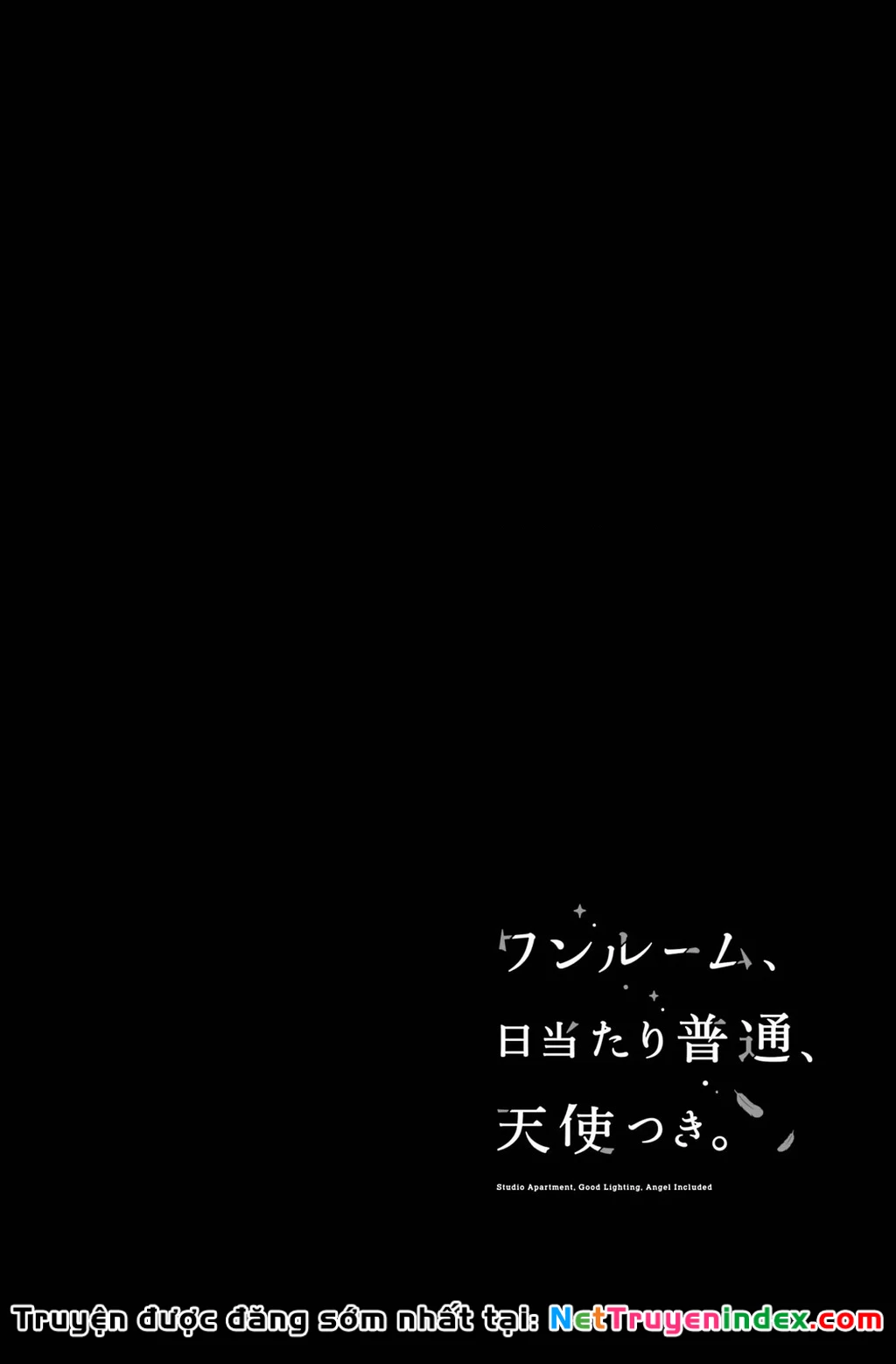 ワンルーム、
日当たり普通、
天使つき。

Studio Apartment, Good Lighting, Angel Included

Truyện được đăng sớm nhất tại: NetTruyenindex.com